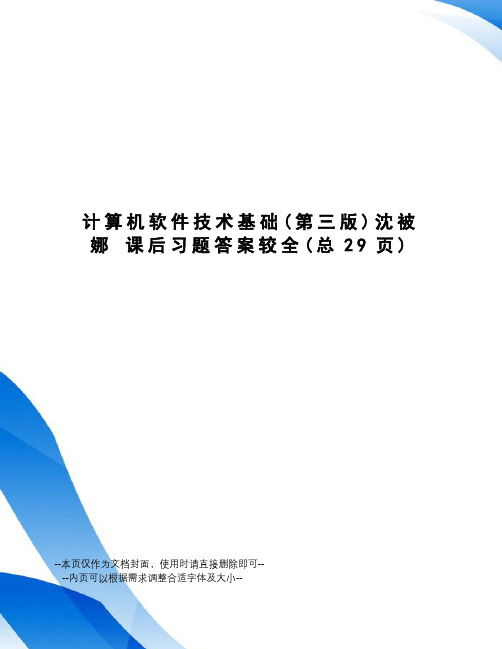 计算机软件技术基础(第三版)沈被娜 课后习题答案较全(总 29 页)

--本页仅作为文档封面，使用时请直接删除即可--
--内页可以根据需求调整合适字体及大小--